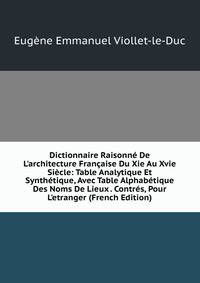 Eugène Emmanuel Viollet-le-Duc

Dictionnaire Raisonné De L'architecture Française Du Xie Au Xvie Siècle: Table Analytique Et Synthétique, Avec Table Alphabétique Des Noms De Lieux . Contrés, Pour L'etranger (French Edition)